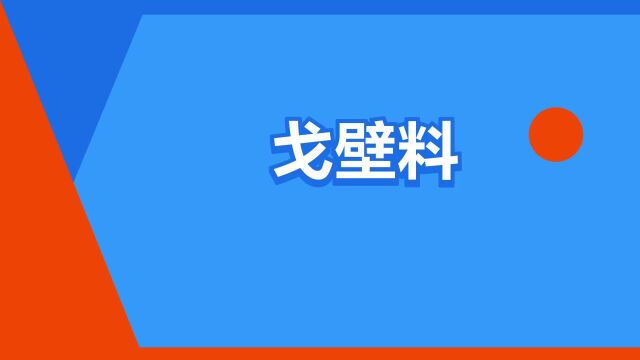 戈壁料